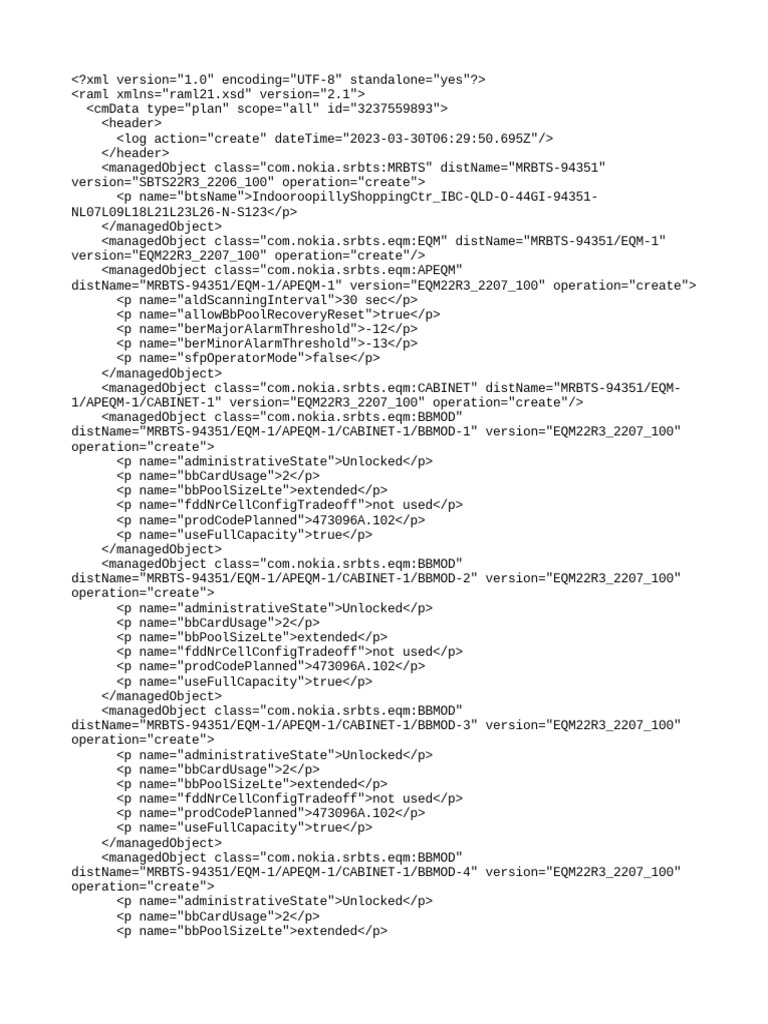 <?xml version="1.0" encoding="UTF-8" standalone="yes"?>
<raml xmlns="raml21.xsd" version="2.1">
<cmData type="plan" scope="all" id="3237559893">
<header>
<log action="create" dateTime="2023-03-30T06:29:50.695Z"/>
</header>
<managedObject class="com.nokia.srbts:MRBTS" distName="MRBTS-94351" version="SBTS22R3_2206_100" operation="create">
<p name="btsName">IndooroopillyShoppingCtr_IBC-QLD-O-44GI-94351-NL07L09L18L21L23L26-N-S123</p>
</managedObject>
<managedObject class="com.nokia.srbts.eqm:EQM" distName="MRBTS-94351/EQM-1" version="EQM22R3_2207_100" operation="create"/>
<managedObject class="com.nokia.srbts.eqm:APEQM" distName="MRBTS-94351/EQM-1/APEQM-1" version="EQM22R3_2207_100" operation="create">
<p name="aldScanningInterval">30 sec</p>
<p name="allowBbPoolRecoveryReset">true</p>
<p name="berMajorAlarmThreshold">-12</p>
<p name="berMinorAlarmThreshold">-13</p>
<p name="sfpOperatorMode">false</p>
</managedObject>
<managedObject class="com.nokia.srbts.eqm:CABINET" distName="MRBTS-94351/EQM-1/APEQM-1/CABINET-1" version="EQM22R3_2207_100" operation="create"/>
<managedObject class="com.nokia.srbts.eqm:BBMOD" distName="MRBTS-94351/EQM-1/APEQM-1/CABINET-1/BBMOD-1" version="EQM22R3_2207_100" operation="create">
<p name="administrativeState">Unlocked</p>
<p name="bbCardUsage">2</p>
<p name="bbPoolSizeLte">extended</p>
<p name="fddNrCellConfigTradeoff">not used</p>
<p name="prodCodePlanned">473096A.102</p>
<p name="useFullCapacity">true</p>
</managedObject>
<managedObject class="com.nokia.srbts.eqm:BBMOD" distName="MRBTS-94351/EQM-1/APEQM-1/CABINET-1/BBMOD-2" version="EQM22R3_2207_100" operation="create">
<p name="administrativeState">Unlocked</p>
<p name="bbCardUsage">2</p>
<p name="bbPoolSizeLte">extended</p>
<p name="fddNrCellConfigTradeoff">not used</p>
<p name="prodCodePlanned">473096A.102</p>
<p name="useFullCapacity">true</p>
</managedObject>
<managedObject class="com.nokia.srbts.eqm:BBMOD" distName="MRBTS-94351/EQM-1/APEQM-1/CABINET-1/BBMOD-3" version="EQM22R3_2207_100" operation="create">
<p name="administrativeState">Unlocked</p>
<p name="bbCardUsage">2</p>
<p name="bbPoolSizeLte">extended</p>
<p name="fddNrCellConfigTradeoff">not used</p>
<p name="prodCodePlanned">473096A.102</p>
<p name="useFullCapacity">true</p>
</managedObject>
<managedObject class="com.nokia.srbts.eqm:BBMOD" distName="MRBTS-94351/EQM-1/APEQM-1/CABINET-1/BBMOD-4" version="EQM22R3_2207_100" operation="create">
<p name="administrativeState">Unlocked</p>
<p name="bbCardUsage">2</p>
<p name="bbPoolSizeLte">extended</p>